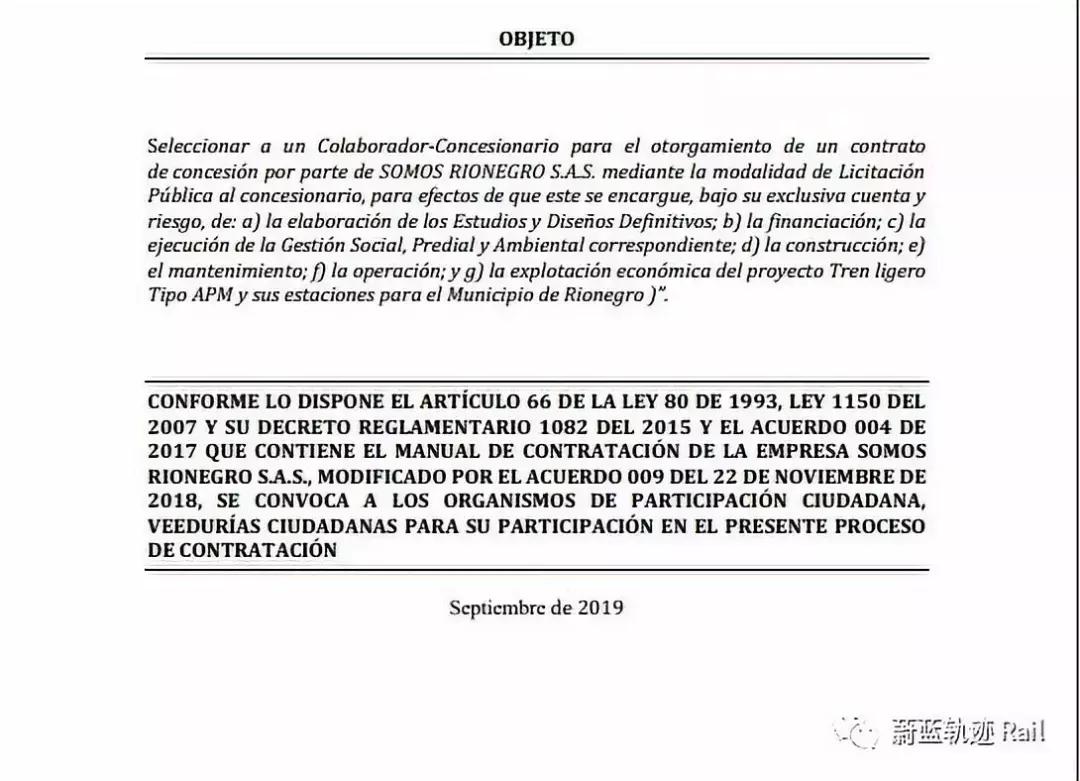 OBJETO

Seleccionar a un Colaborador-Concesionario para el otorgamiento de un contrato de concesión por parte de SOMOS RIONEGRO S.A.S. mediante la modalidad de Licitación Pública al concesionario, para efectos de que este se encargue, bajo su exclusiva cuenta y riesgo, de: a) la elaboración de los Estudios y Diseños Definitivos; b) la financiación; c) la ejecución de la Gestión Social, Predial y Ambiental correspondiente; d) la construcción; e) el mantenimiento; f) la operación; y g) la explotación económica del proyecto Tren ligero Tipo APM y sus estaciones para el Municipio de Rionegro )".

CONFORME LO DISPONE EL ARTÍCULO 66 DE LA LEY 80 DE 1993, LEY 1150 DEL 2007 Y SU DECRETO REGLAMENTARIO 1082 DEL 2015 Y EL ACUERDO 004 DE 2017 QUE CONTIENE EL MANUAL DE CONTRATACIÓN DE LA EMPRESA SOMOS RIONEGRO S.A.S., MODIFICADO POR EL ACUERDO 009 DEL 22 DE NOVIEMBRE DE 2018, SE CONVOCA A LOS ORGANISMOS DE PARTICIPACIÓN CIUDADANA, VEEDURÍAS CIUDADANAS PARA SU PARTICIPACIÓN EN EL PRESENTE PROCESO DE CONTRATACIÓN

Septiembre de 2019

新蓝轨迹 Rail